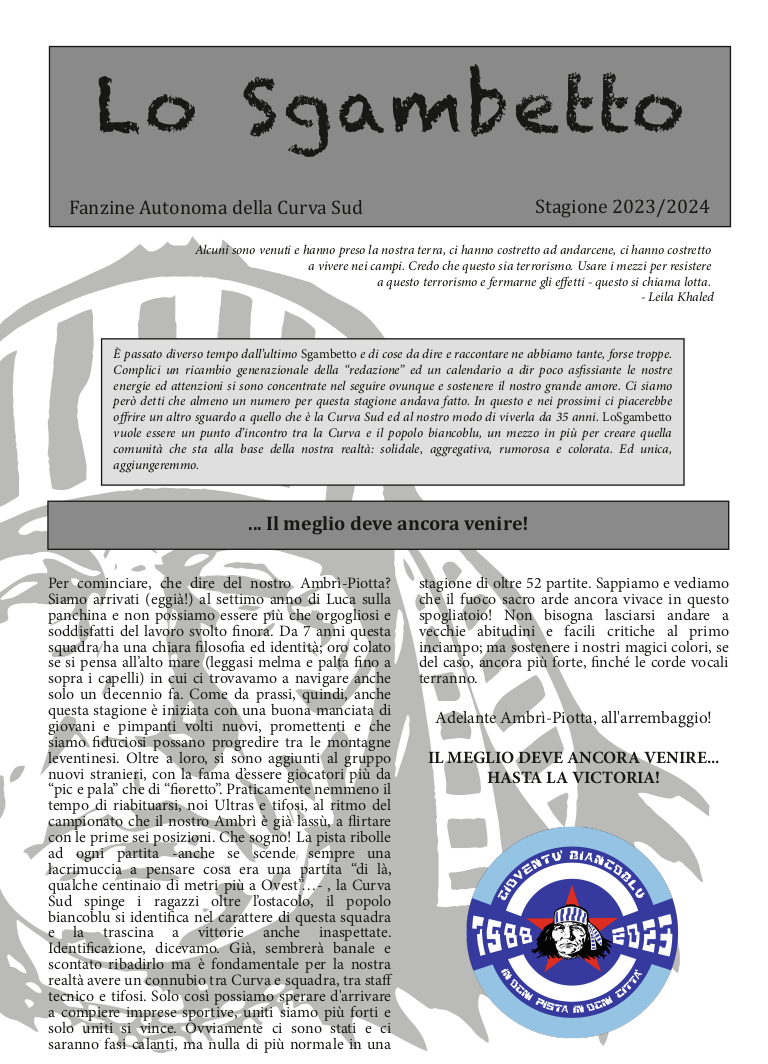 Lo Sgambetto

Fanzine Autonoma della Curva Sud

Stagione 2023/2024

Alcuni sono venuti e hanno preso la nostra terra, ci hanno costretto ad andarcene, ci hanno costretto a vivere nei campi. Credo che questo sia terrorismo. Usare i mezzi per resistere a questo terrorismo e fermarne gli effetti - questo si chiama lotta.
- Leila Khaled

È passato diverso tempo dall'ultimo Sgambetto e di cose da dire e raccontare ne abbiamo tante, forse troppe. Complici un ricambio generazionale della "redazione" ed un calendario a dir poco asfissiante le nostre energie ed attenzioni si sono concentrate nel seguire ovunque e sostenere il nostro grande amore. Ci siamo però detti che almeno un numero per questa stagione andava fatto. In questo e nei prossimi ci piacerebbe offrire un altro sguardo a quello che è la Curva Sud ed al nostro modo di viverla da 35 anni. LoSgambetto vuole essere un punto d'incontro tra la Curva e il popolo biancoblu, un mezzo in più per creare quella comunità che sta alla base della nostra realtà: solidale, aggregativa, rumorosa e colorata. Ed unica, aggiungeremmo.

... Il meglio deve ancora venire!

Per cominciare, che dire del nostro Ambrì-Piotta? Siamo arrivati (eggià!) al settimo anno di Luca sulla panchina e non possiamo essere più che orgogliosi e soddisfatti del lavoro svolto finora. Da 7 anni questa squadra ha una chiara filosofia ed identità; oro colato se si pensa all'alto mare (leggasi melma e palta fino a sopra i capelli) in cui ci trovavamo a navigare anche solo un decennio fa. Come da prassi, quindi, anche questa stagione è iniziata con una buona manciata di giovani e pimpanti volti nuovi, promettenti e che siamo fiduciosi possano progredire tra le montagne leventinesi. Oltre a loro, si sono aggiunti al gruppo nuovi stranieri, con la fama d'essere giocatori più da "pic e pala" che di "fioretto". Praticamente nemmeno il tempo di riabituarsi, noi Ultras e tifosi, al ritmo del campionato che il nostro Ambrì è già lassù, a flirtare con le prime sei posizioni. Che sogno! La pista ribolle ad ogni partita -anche se scende sempre una lacrimuccia a pensare cosa era una partita "di là, qualche centinaio di metri più a Ovest"...- , la Curva Sud spinge i ragazzi oltre l'ostacolo, il popolo biancoblu si identifica nel carattere di questa squadra e la trascina a vittorie anche inaspettate. Identificazione, dicevamo. Già, sembrerà banale e scontato ribadirlo ma è fondamentale per la nostra realtà avere un connubio tra Curva e squadra, tra staff tecnico e tifosi. Solo così possiamo sperare d'arrivare a compiere imprese sportive, uniti siamo più forti e solo uniti si vince. Ovviamente ci sono stati e ci saranno fasi calanti, ma nulla di più normale in una stagione di oltre 52 partite. Sappiamo e vediamo che il fuoco sacro arde ancora vivace in questo spogliatoio! Non bisogna lasciarsi andare a vecchie abitudini e facili critiche al primo inciampo; ma sostenere i nostri magici colori, se del caso, ancora più forte, finché le corde vocali terranno.

Adelante Ambrì-Piotta, all'arrembaggio!

IL MEGLIO DEVE ANCORA VENIRE... HASTA LA VICTORIA!

GIOVENTU' BIANCOBLU
1988 2023
IN OGNI PISTA IN OGNI CITTA'